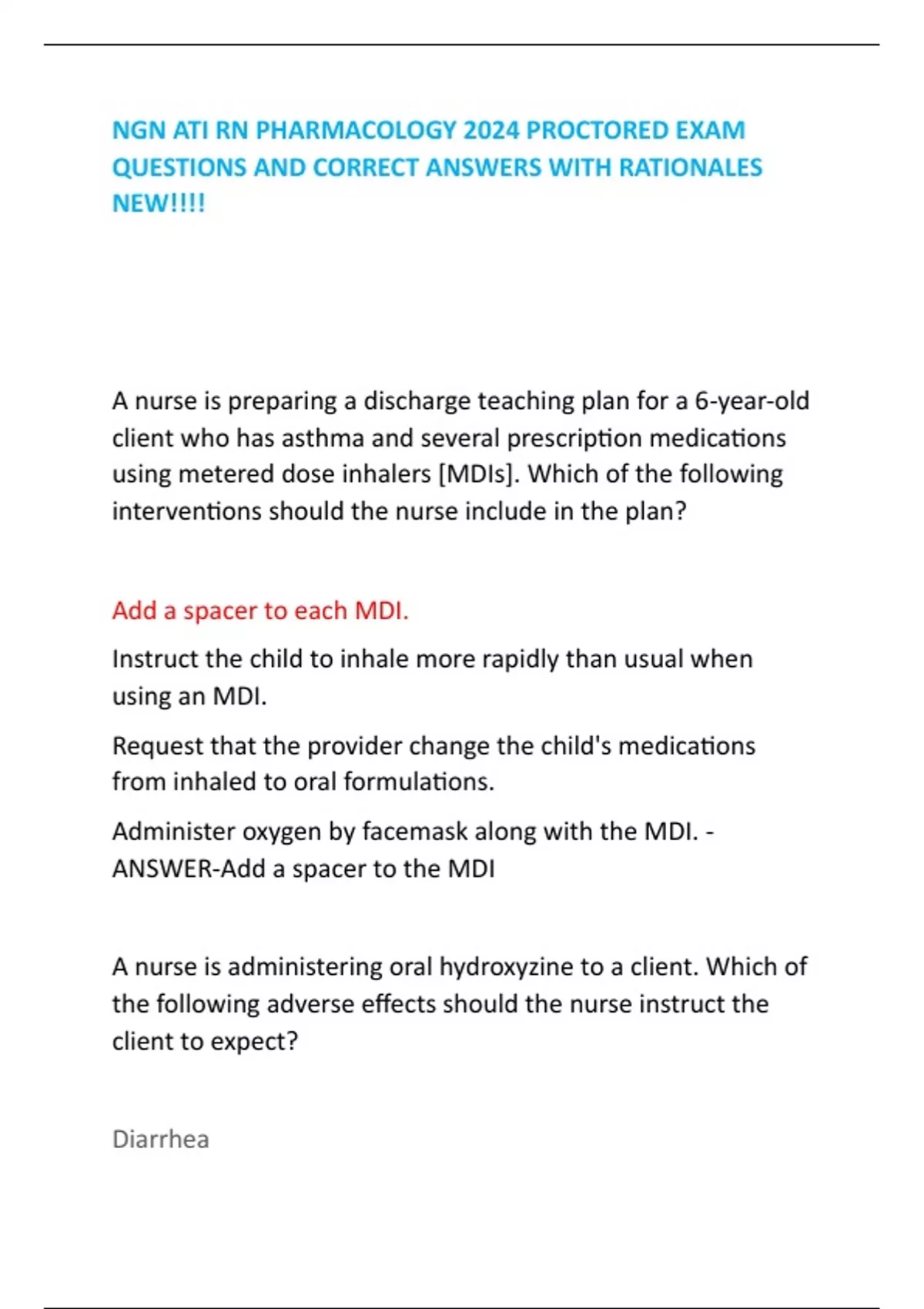 NGN ATI RN PHARMACOLOGY 2024 PROCTORED EXAM QUESTIONS AND CORRECT ANSWERS WITH RATIONALES NEW!!!!

A nurse is preparing a discharge teaching plan for a 6-year-old client who has asthma and several prescription medications using metered dose inhalers [MDIs]. Which of the following interventions should the nurse include in the plan?

Add a spacer to each MDI.

Instruct the child to inhale more rapidly than usual when using an MDI.

Request that the provider change the child's medications from inhaled to oral formulations.

Administer oxygen by facemask along with the MDI. - ANSWER-Add a spacer to the MDI

A nurse is administering oral hydroxyzine to a client. Which of the following adverse effects should the nurse instruct the client to expect?

Diarrhea